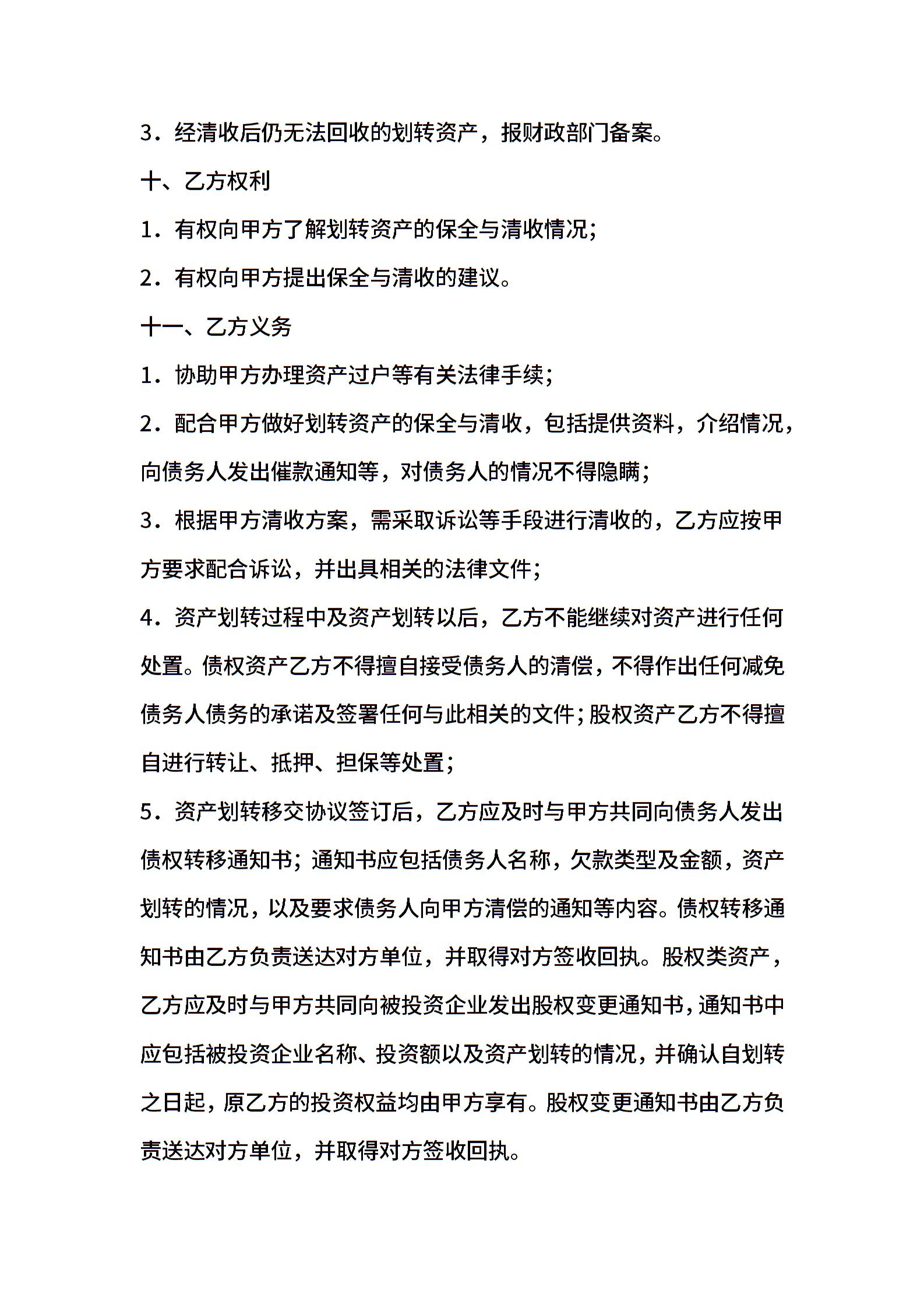 3．经清收后仍无法回收的划转资产，报财政部门备案。

十、乙方权利

1．有权向甲方了解划转资产的保全与清收情况；

2．有权向甲方提出保全与清收的建议。

十一、乙方义务

1．协助甲方办理资产过户等有关法律手续；

2．配合甲方做好划转资产的保全与清收，包括提供资料，介绍情况，向债务人发出催款通知等，对债务人的情况不得隐瞒；

3．根据甲方清收方案，需采取诉讼等手段进行清收的，乙方应按甲方要求配合诉讼，并出具相关的法律文件；

4．资产划转过程中及资产划转以后，乙方不能继续对资产进行任何处置。债权资产乙方不得擅自接受债务人的清偿，不得作出任何减免债务人债务的承诺及签署任何与此相关的文件；股权资产乙方不得擅自进行转让、抵押、担保等处置；

5．资产划转移交协议签订后，乙方应及时与甲方共同向债务人发出债权转移通知书；通知书应包括债务人名称，欠款类型及金额，资产划转的情况，以及要求债务人向甲方清偿的通知等内容。债权转移通知书由乙方负责送达对方单位，并取得对方签收回执。股权类资产，乙方应及时与甲方共同向被投资企业发出股权变更通知书，通知书中应包括被投资企业名称、投资额以及资产划转的情况，并确认自划转之日起，原乙方的投资权益均由甲方享有。股权变更通知书由乙方负责送达对方单位，并取得对方签收回执。